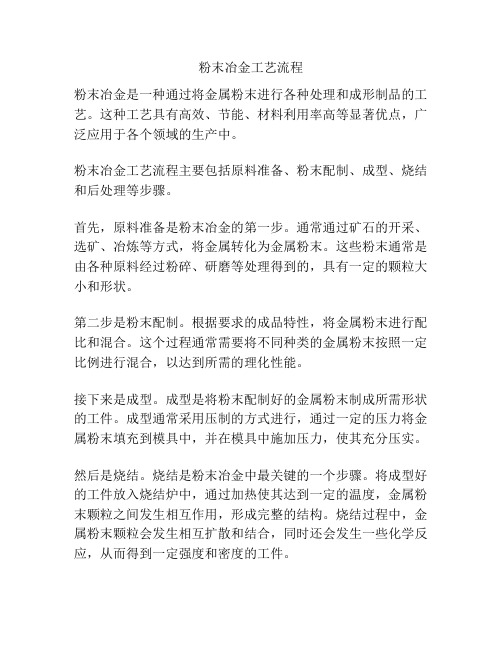 粉末冶金工艺流程

粉末冶金是一种通过将金属粉末进行各种处理和成形制品的工艺。这种工艺具有高效、节能、材料利用率高等显著优点，广泛应用于各个领域的生产中。

粉末冶金工艺流程主要包括原料准备、粉末配制、成型、烧结和后处理等步骤。

首先，原料准备是粉末冶金的第一步。通常通过矿石的开采、选矿、冶炼等方式，将金属转化为金属粉末。这些粉末通常是由各种原料经过粉碎、研磨等处理得到的，具有一定的颗粒大小和形状。

第二步是粉末配制。根据要求的成品特性，将金属粉末进行配比和混合。这个过程通常需要将不同种类的金属粉末按照一定比例进行混合，以达到所需的理化性能。

接下来是成型。成型是将粉末配制好的金属粉末制成所需形状的工件。成型通常采用压制的方式进行，通过一定的压力将金属粉末填充到模具中，并在模具中施加压力，使其充分压实。

然后是烧结。烧结是粉末冶金中最关键的一个步骤。将成型好的工件放入烧结炉中，通过加热使其达到一定的温度，金属粉末颗粒之间发生相互作用，形成完整的结构。烧结过程中，金属粉末颗粒会发生相互扩散和结合，同时还会发生一些化学反应，从而得到一定强度和密度的工件。